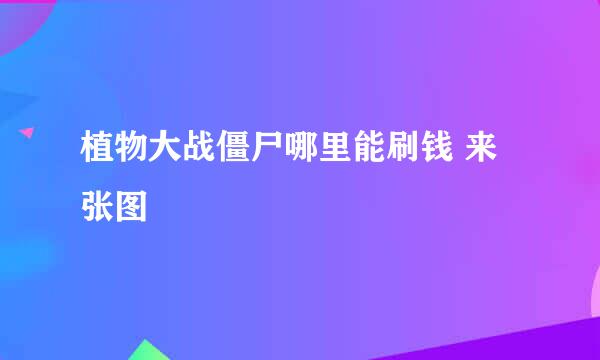 植物大战僵尸哪里能刷钱 来张图